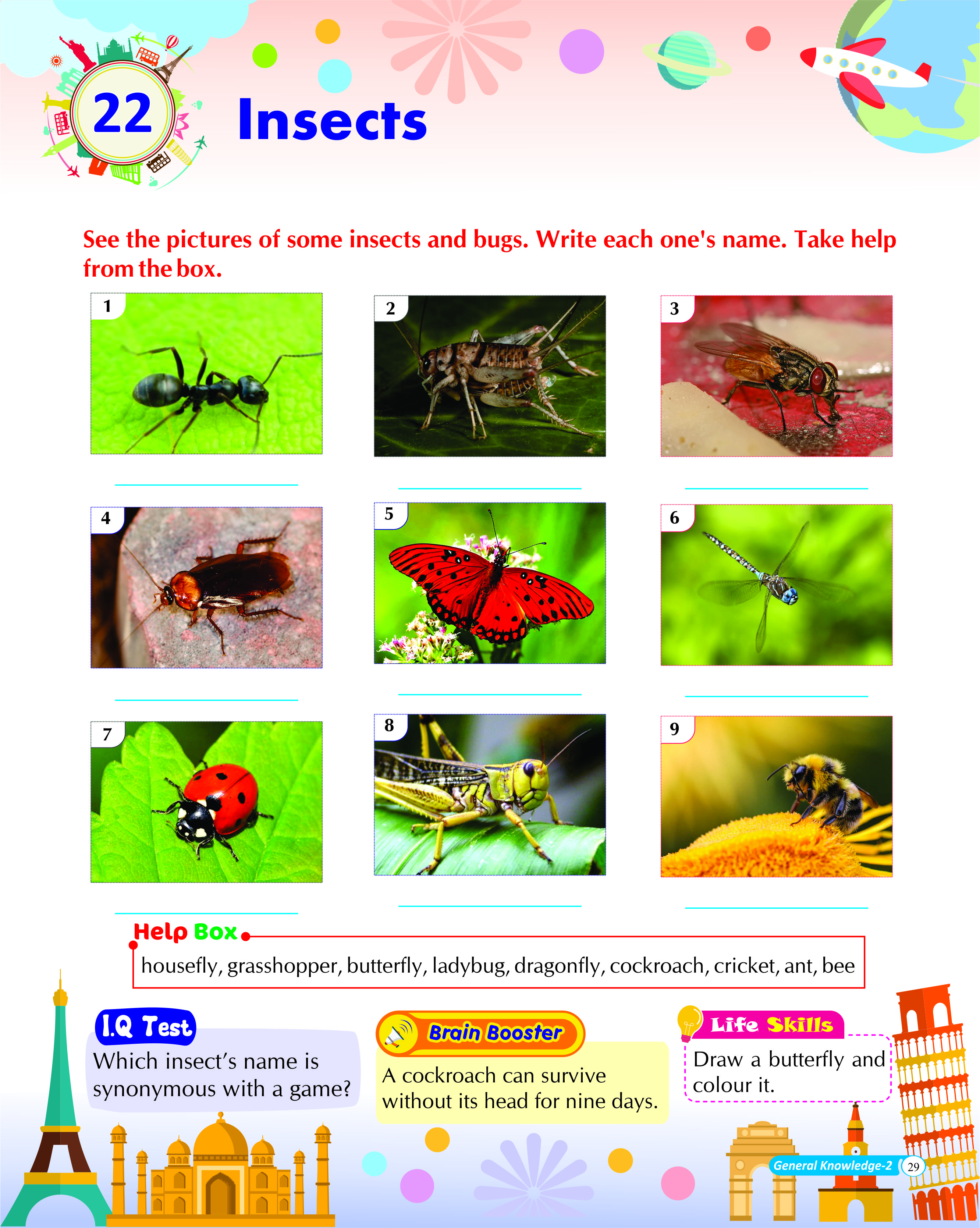 22 Insects

See the pictures of some insects and bugs. Write each one's name. Take help from the box.

1

____

2

____

3

____

4

____

5

____

6

____

7

____

8

____

9

____

Help Box

housefly, grasshopper, butterfly, ladybug, dragonfly, cockroach, cricket, ant, bee

I.Q Test

Which insect's name is synonymous with a game?

Brain Booster

A cockroach can survive without its head for nine days.

Life Skills

Draw a butterfly and colour it.

General Knowledge-2 29